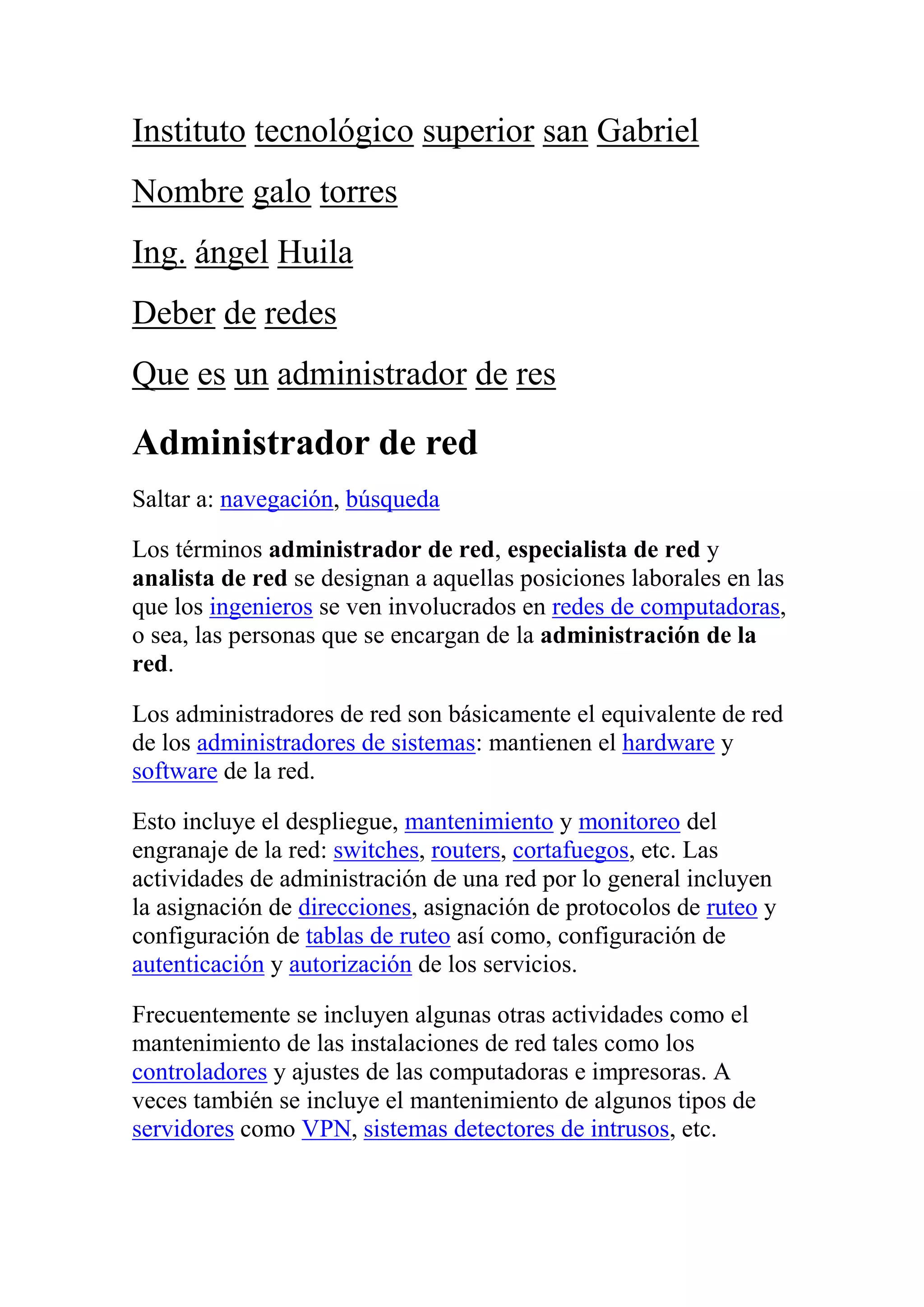 Instituto tecnológico superior san Gabriel

Nombre galo torres

Ing. ángel Huila

Deber de redes

Que es un administrador de res

Administrador de red

Saltar a: navegación, búsqueda

Los términos administrador de red, especialista de red y analista de red se designan a aquellas posiciones laborales en las que los ingenieros se ven involucrados en redes de computadoras, o sea, las personas que se encargan de la administración de la red.

Los administradores de red son básicamente el equivalente de red de los administradores de sistemas: mantienen el hardware y software de la red.

Esto incluye el despliegue, mantenimiento y monitoreo del engranaje de la red: switches, routers, cortafuegos, etc. Las actividades de administración de una red por lo general incluyen la asignación de direcciones, asignación de protocolos de ruteo y configuración de tablas de ruteo así como, configuración de autenticación y autorización de los servicios.

Frecuentemente se incluyen algunas otras actividades como el mantenimiento de las instalaciones de red tales como los controladores y ajustes de las computadoras e impresoras. A veces también se incluye el mantenimiento de algunos tipos de servidores como VPN, sistemas detectores de intrusos, etc.